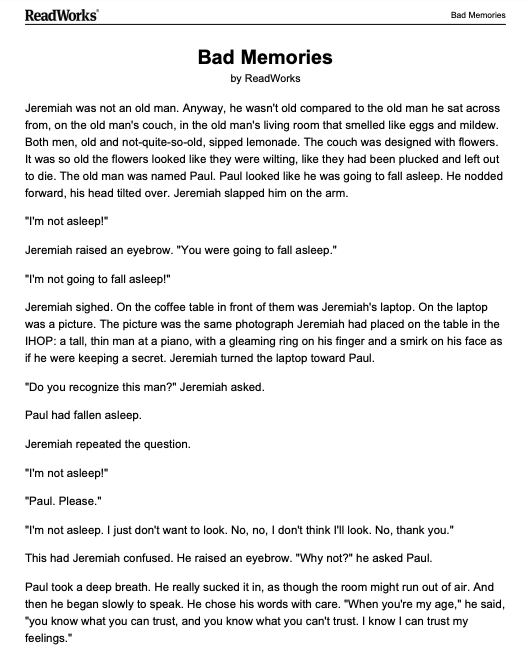 ReadWorks®

Bad Memories

Bad Memories
by ReadWorks

Jeremiah was not an old man. Anyway, he wasn't old compared to the old man he sat across from, on the old man's couch, in the old man's living room that smelled like eggs and mildew. Both men, old and not-quite-so-old, sipped lemonade. The couch was designed with flowers. It was so old the flowers looked like they were wilting, like they had been plucked and left out to die. The old man was named Paul. Paul looked like he was going to fall asleep. He nodded forward, his head tilted over. Jeremiah slapped him on the arm.

"I'm not asleep!"

Jeremiah raised an eyebrow. "You were going to fall asleep."

"I'm not going to fall asleep!"

Jeremiah sighed. On the coffee table in front of them was Jeremiah's laptop. On the laptop was a picture. The picture was the same photograph Jeremiah had placed on the table in the IHOP: a tall, thin man at a piano, with a gleaming ring on his finger and a smirk on his face as if he were keeping a secret. Jeremiah turned the laptop toward Paul.

"Do you recognize this man?" Jeremiah asked.

Paul had fallen asleep.

Jeremiah repeated the question.

"I'm not asleep!"

"Paul. Please."

"I'm not asleep. I just don't want to look. No, no, I don't think I'll look. No, thank you."

This had Jeremiah confused. He raised an eyebrow. "Why not?" he asked Paul.

Paul took a deep breath. He really sucked it in, as though the room might run out of air. And then he began slowly to speak. He chose his words with care. "When you're my age," he said, "you know what you can trust, and you know what you can't trust. I know I can trust my feelings."